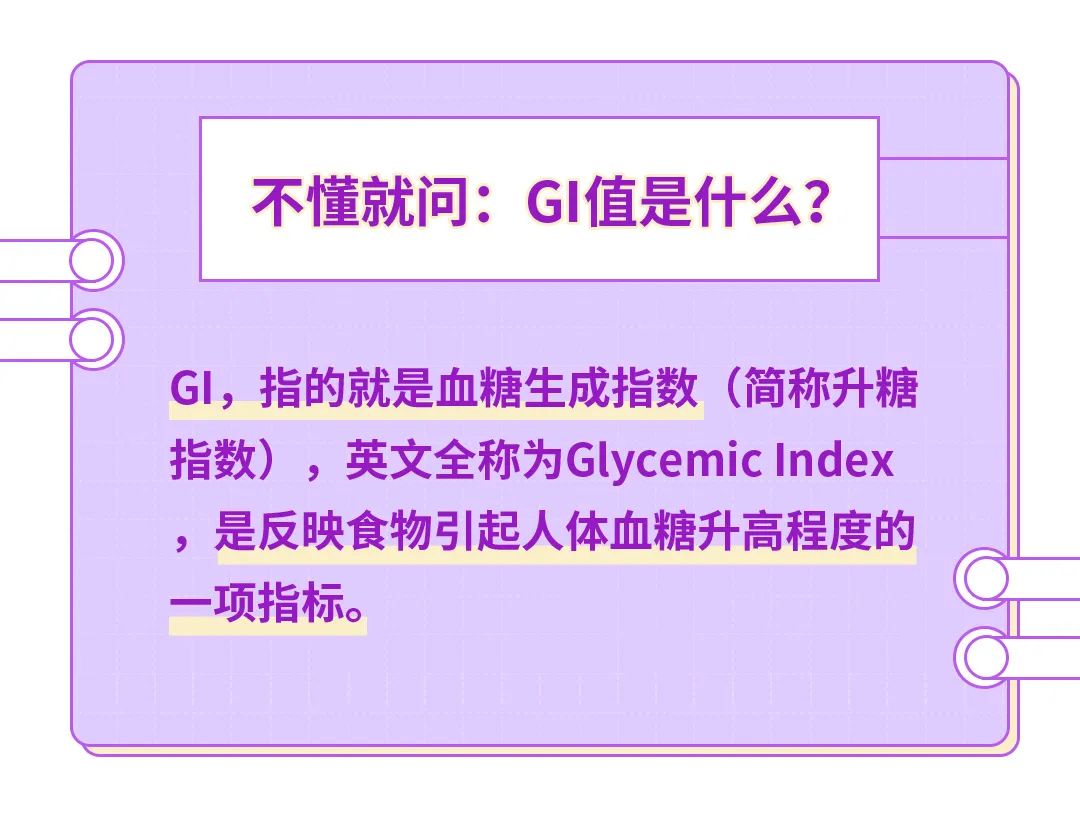 不懂就问：GI值是什么？

GI，指的就是血糖生成指数（简称升糖指数），英文全称为Glycemic Index，是反映食物引起人体血糖升高程度的一项指标。